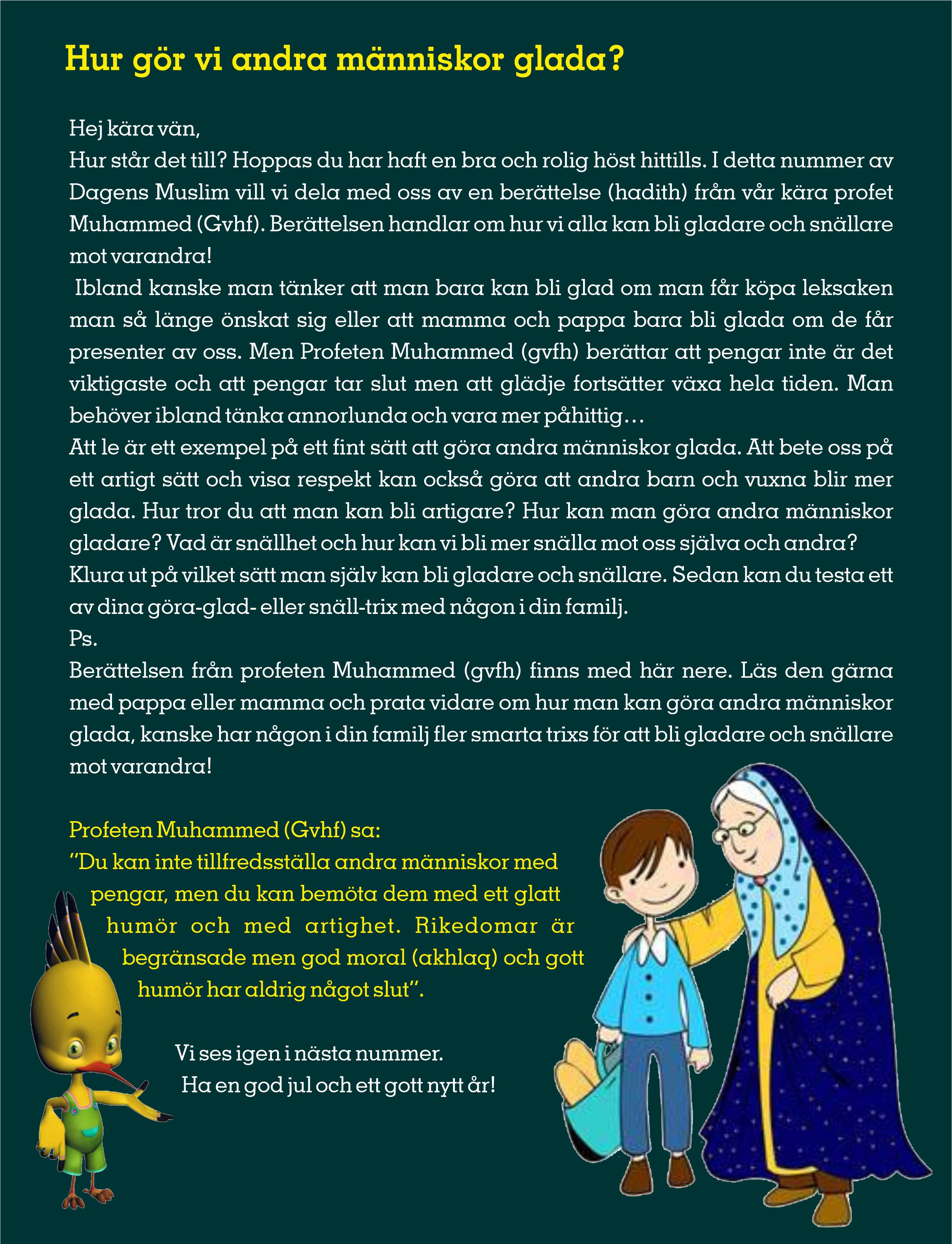 Hur gör vi andra människor glada?

Hej kära vän,
Hur står det till? Hoppas du har haft en bra och rolig höst hittills. I detta nummer av Dagens Muslim vill vi dela med oss av en berättelse (hadith) från vår kära profet Muhammed (Gvhf). Berättelsen handlar om hur vi alla kan bli gladare och snällare mot varandra!

Ibland kanske man tänker att man bara kan bli glad om man får köpa leksaken man så länge önskat sig eller att mamma och pappa bara bli glada om de får presenter av oss. Men Profeten Muhammed (gvfh) berättar att pengar inte är det viktigaste och att pengar tar slut men att glädje fortsätter växa hela tiden. Man behöver ibland tänka annorlunda och vara mer påhittig…

Att le är ett exempel på ett fint sätt att göra andra människor glada. Att bete oss på ett artigt sätt och visa respekt kan också göra att andra barn och vuxna blir mer glada. Hur tror du att man kan bli artigare? Hur kan man göra andra människor gladare? Vad är snällhet och hur kan vi bli mer snälla mot oss själva och andra? Klura ut på vilket sätt man själv kan bli gladare och snällare. Sedan kan du testa ett av dina göra-glad- eller snäll-trix med någon i din familj.

Ps.
Berättelsen från profeten Muhammed (gvfh) finns med här nere. Läs den gärna med pappa eller mamma och prata vidare om hur man kan göra andra människor glada, kanske har någon i din familj fler smarta trixs för att bli gladare och snällare mot varandra!

Profeten Muhammed (Gvhf) sa:
"Du kan inte tillfredsställa andra människor med pengar, men du kan bemöta dem med ett glatt humör och med artighet. Rikedomar är begränsade men god moral (akhlaq) och gott humör har aldrig något slut".

Vi ses igen i nästa nummer.
Ha en god jul och ett gott nytt år!